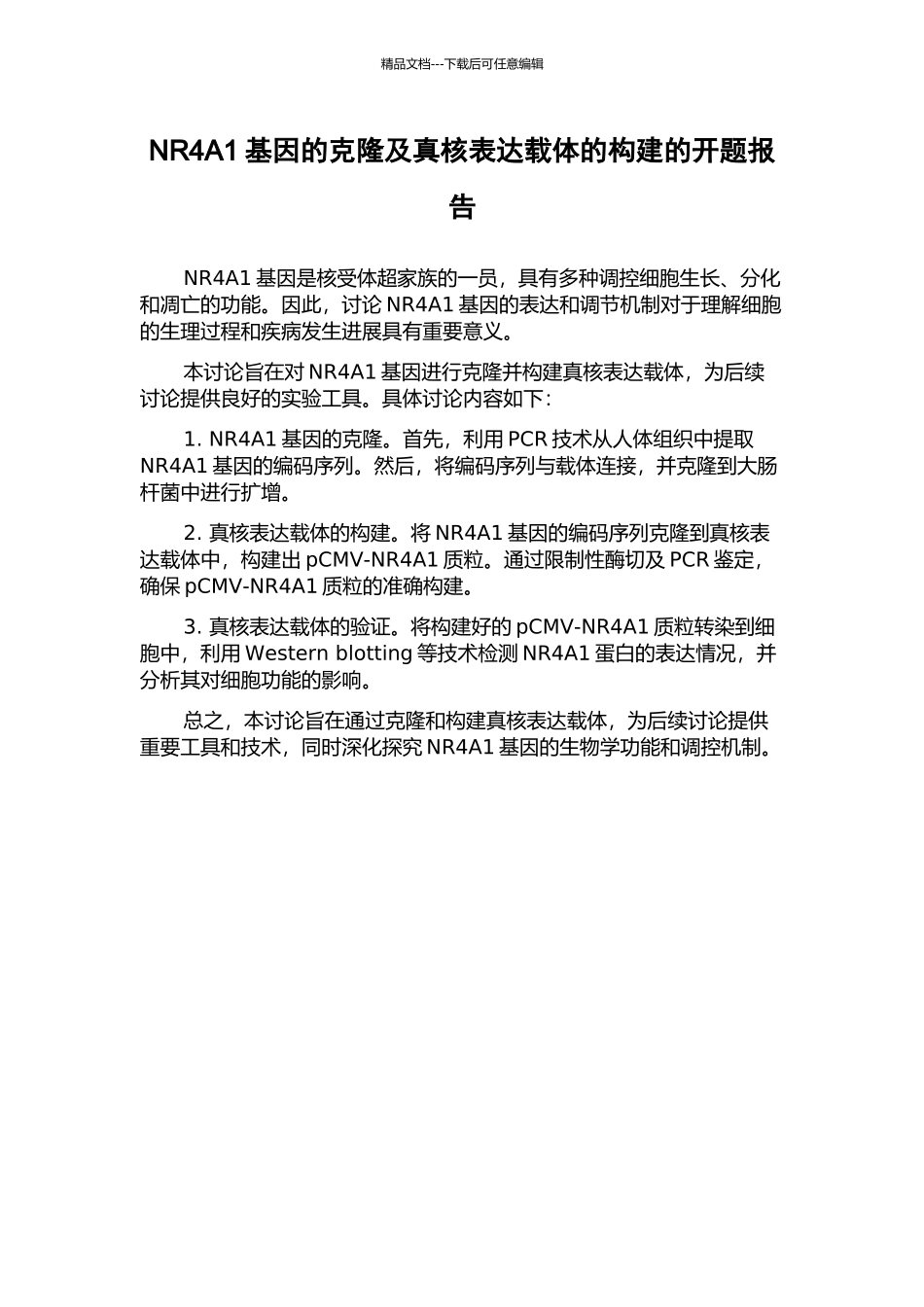 精品文档---下载后可任意编辑

NR4A1 基因的克隆及真核表达载体的构建的开题报告

NR4A1 基因是核受体超家族的一员，具有多种调控细胞生长、分化和凋亡的功能。因此，讨论 NR4A1 基因的表达和调节机制对于理解细胞的生理过程和疾病发生进展具有重要意义。

本讨论旨在对 NR4A1 基因进行克隆并构建真核表达载体，为后续讨论提供良好的实验工具。具体讨论内容如下：

1. NR4A1 基因的克隆。首先，利用 PCR 技术从人体组织中提取 NR4A1 基因的编码序列。然后，将编码序列与载体连接，并克隆到大肠杆菌中进行扩增。

2. 真核表达载体的构建。将 NR4A1 基因的编码序列克隆到真核表达载体中，构建出 pCMV-NR4A1 质粒。通过限制性酶切及 PCR 鉴定，确保 pCMV-NR4A1 质粒的准确构建。

3. 真核表达载体的验证。将构建好的 pCMV-NR4A1 质粒转染到细胞中，利用 Western blotting 等技术检测 NR4A1 蛋白的表达情况，并分析其对细胞功能的影响。

总之，本讨论旨在通过克隆和构建真核表达载体，为后续讨论提供重要工具和技术，同时深化探究 NR4A1 基因的生物学功能和调控机制。